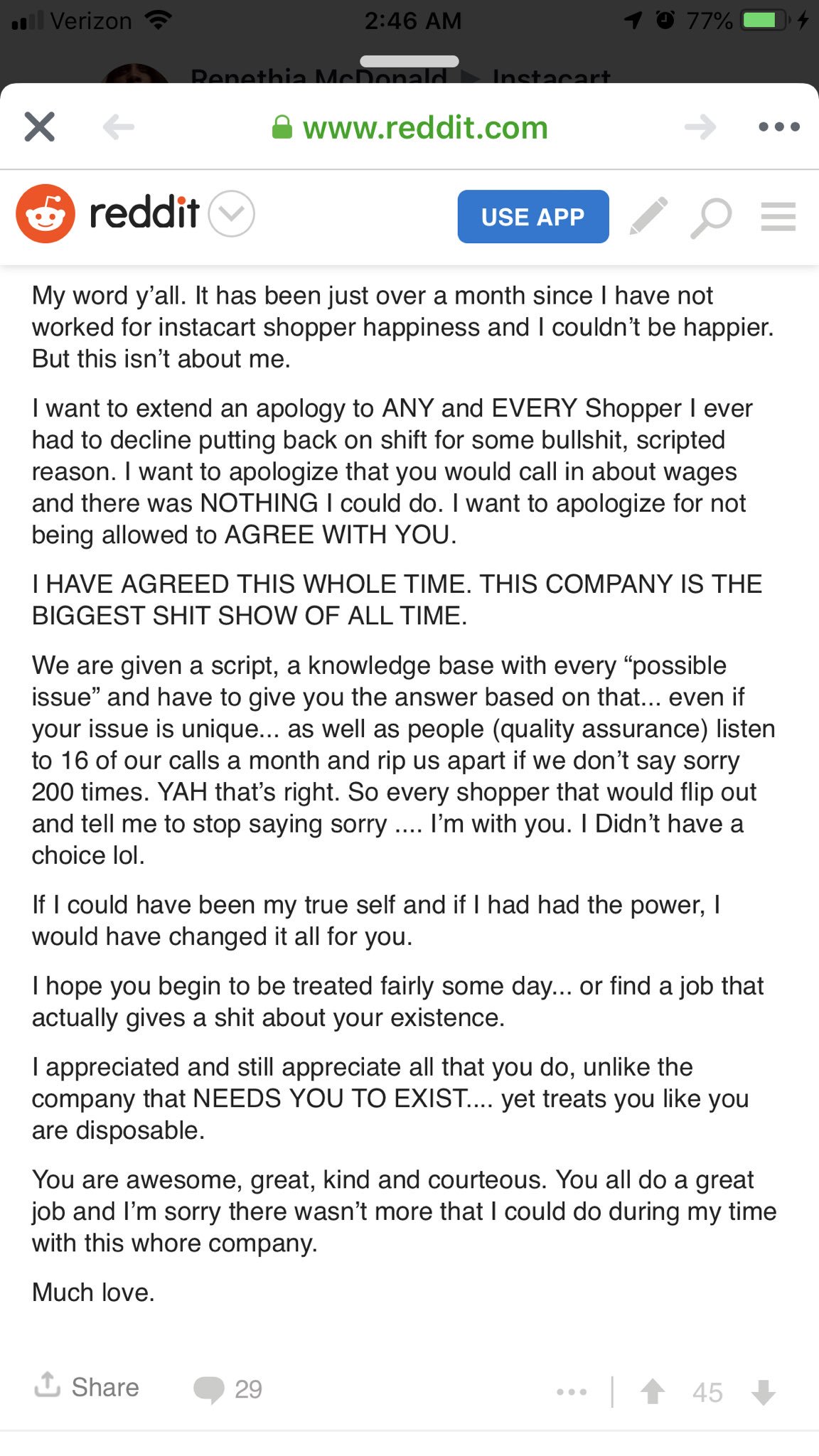 Verizon 2:46 AM 77%

Renethia McDonald ▶ Instacart

www.reddit.com

reddit

USE APP

My word y'all. It has been just over a month since I have not worked for instacart shopper happiness and I couldn't be happier. But this isn't about me.

I want to extend an apology to ANY and EVERY Shopper I ever had to decline putting back on shift for some bullshit, scripted reason. I want to apologize that you would call in about wages and there was NOTHING I could do. I want to apologize for not being allowed to AGREE WITH YOU.

I HAVE AGREED THIS WHOLE TIME. THIS COMPANY IS THE BIGGEST SHIT SHOW OF ALL TIME.

We are given a script, a knowledge base with every "possible issue" and have to give you the answer based on that... even if your issue is unique... as well as people (quality assurance) listen to 16 of our calls a month and rip us apart if we don't say sorry 200 times. YAH that's right. So every shopper that would flip out and tell me to stop saying sorry .... I'm with you. I Didn't have a choice lol.

If I could have been my true self and if I had had the power, I would have changed it all for you.

I hope you begin to be treated fairly some day... or find a job that actually gives a shit about your existence.

I appreciated and still appreciate all that you do, unlike the company that NEEDS YOU TO EXIST.... yet treats you like you are disposable.

You are awesome, great, kind and courteous. You all do a great job and I'm sorry there wasn't more that I could do during my time with this whore company.

Much love.

Share 29 45